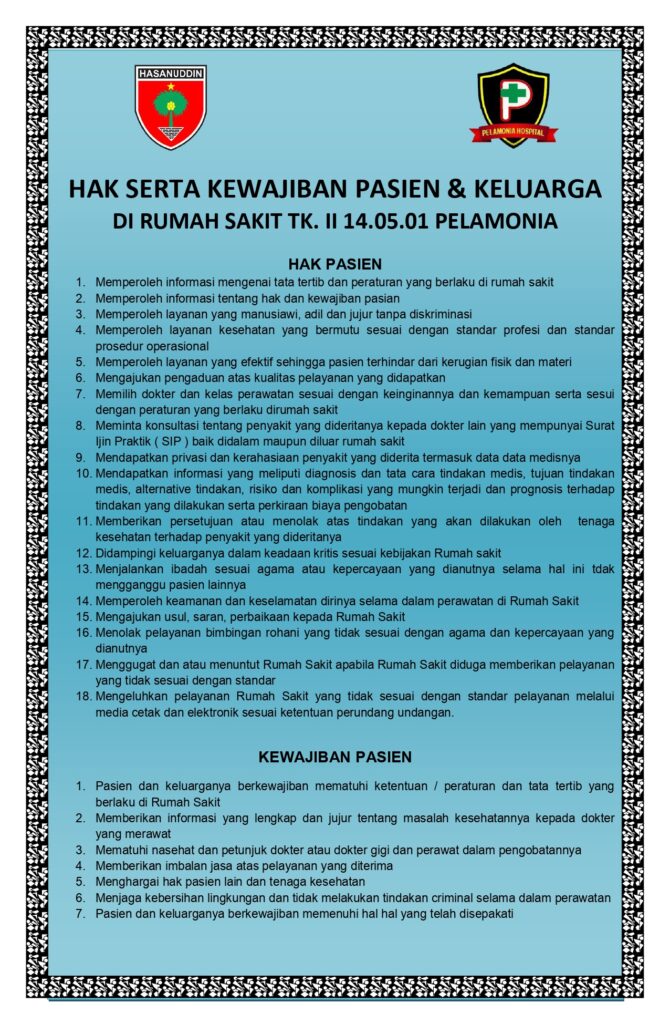 HASANUDDIN

PELAMONIA HOSPITAL

HAK SERTA KEWAJIBAN PASIEN & KELUARGA
DI RUMAH SAKIT TK. II 14.05.01 PELAMONIA

HAK PASIEN

1. Memperoleh informasi mengenai tata tertib dan peraturan yang berlaku di rumah sakit
2. Memperoleh informasi tentang hak dan kewajiban pasian
3. Memperoleh layanan yang manusiawi, adil dan jujur tanpa diskriminasi
4. Memperoleh layanan kesehatan yang bermutu sesuai dengan standar profesi dan standar prosedur operasional
5. Memperoleh layanan yang efektif sehingga pasien terhindar dari kerugian fisik dan materi
6. Mengajukan pengaduan atas kualitas pelayanan yang didapatkan
7. Memilih dokter dan kelas perawatan sesuai dengan keinginannya dan kemampuan serta sesui dengan peraturan yang berlaku dirumah sakit
8. Meminta konsultasi tentang penyakit yang dideritanya kepada dokter lain yang mempunyai Surat Ijin Praktik ( SIP ) baik didalam maupun diluar rumah sakit
9. Mendapatkan privasi dan kerahasiaan penyakit yang diderita termasuk data data medisnya
10. Mendapatkan informasi yang meliputi diagnosis dan tata cara tindakan medis, tujuan tindakan medis, alternative tindakan, risiko dan komplikasi yang mungkin terjadi dan prognosis terhadap tindakan yang dilakukan serta perkiraan biaya pengobatan
11. Memberikan persetujuan atau menolak atas tindakan yang akan dilakukan oleh tenaga kesehatan terhadap penyakit yang dideritanya
12. Didampingi keluarganya dalam keadaan kritis sesuai kebijakan Rumah sakit
13. Menjalankan ibadah sesuai agama atau kepercayaan yang dianutnya selama hal ini tdak mengganggu pasien lainnya
14. Memperoleh keamanan dan keselamatan dirinya selama dalam perawatan di Rumah Sakit
15. Mengajukan usul, saran, perbaikaan kepada Rumah Sakit
16. Menolak pelayanan bimbingan rohani yang tidak sesuai dengan agama dan kepercayaan yang dianutnya
17. Menggugat dan atau menuntut Rumah Sakit apabila Rumah Sakit diduga memberikan pelayanan yang tidak sesuai dengan standar
18. Mengeluhkan pelayanan Rumah Sakit yang tidak sesuai dengan standar pelayanan melalui media cetak dan elektronik sesuai ketentuan perundang undangan.

KEWAJIBAN PASIEN

1. Pasien dan keluarganya berkewajiban mematuhi ketentuan / peraturan dan tata tertib yang berlaku di Rumah Sakit
2. Memberikan informasi yang lengkap dan jujur tentang masalah kesehatannya kepada dokter yang merawat
3. Mematuhi nasehat dan petunjuk dokter atau dokter gigi dan perawat dalam pengobatannya
4. Memberikan imbalan jasa atas pelayanan yang diterima
5. Menghargai hak pasien lain dan tenaga kesehatan
6. Menjaga kebersihan lingkungan dan tidak melakukan tindakan criminal selama dalam perawatan
7. Pasien dan keluarganya berkewajiban memenuhi hal hal yang telah disepakati